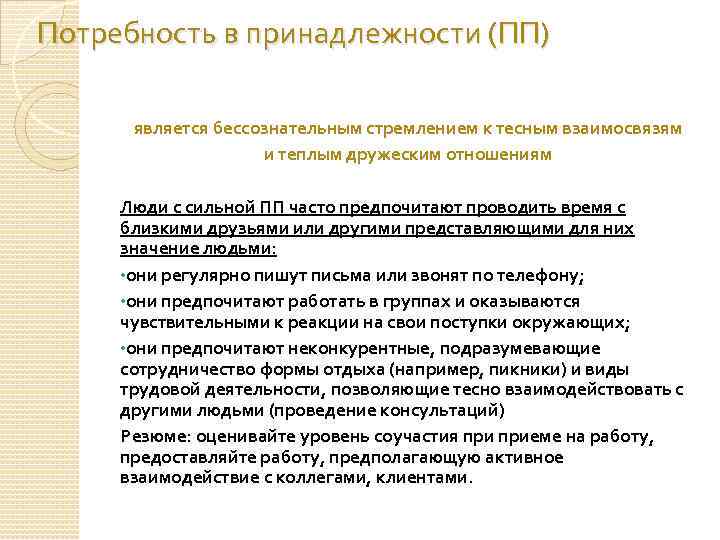 Потребность в принадлежности (ПП)

является бессознательным стремлением к тесным взаимосвязям и теплым дружеским отношениям

Люди с сильной ПП часто предпочитают проводить время с близкими друзьями или другими представляющими для них значение людьми:

•они регулярно пишут письма или звонят по телефону;

•они предпочитают работать в группах и оказываются чувствительными к реакции на свои поступки окружающих;

•они предпочитают неконкурентные, подразумевающие сотрудничество формы отдыха (например, пикники) и виды трудовой деятельности, позволяющие тесно взаимодействовать с другими людьми (проведение консультаций)

Резюме: оценивайте уровень соучастия при приеме на работу, предоставляйте работу, предполагающую активное взаимодействие с коллегами, клиентами.